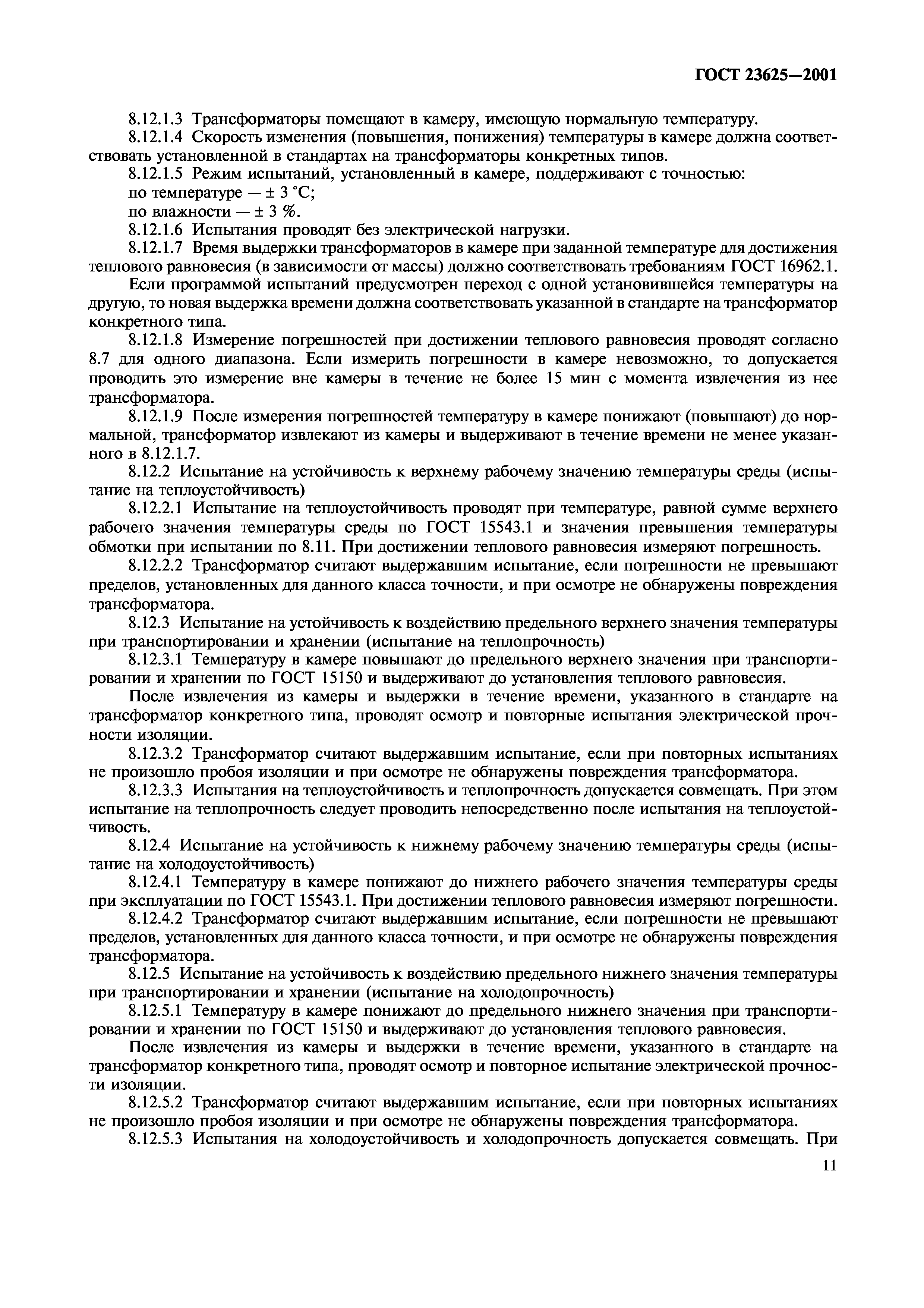 ГОСТ 23625—2001

8.12.1.3 Трансформаторы помещают в камеру, имеющую нормальную температуру.

8.12.1.4 Скорость изменения (повышения, понижения) температуры в камере должна соответствовать установленной в стандартах на трансформаторы конкретных типов.

8.12.1.5 Режим испытаний, установленный в камере, поддерживают с точностью:

по температуре — ± 3 °С;

по влажности — ± 3 %.

8.12.1.6 Испытания проводят без электрической нагрузки.

8.12.1.7 Время выдержки трансформаторов в камере при заданной температуре для достижения теплового равновесия (в зависимости от массы) должно соответствовать требованиям ГОСТ 16962.1.

Если программой испытаний предусмотрен переход с одной установившейся температуры на другую, то новая выдержка времени должна соответствовать указанной в стандарте на трансформатор конкретного типа.

8.12.1.8 Измерение погрешностей при достижении теплового равновесия проводят согласно 8.7 для одного диапазона. Если измерить погрешности в камере невозможно, то допускается проводить это измерение вне камеры в течение не более 15 мин с момента извлечения из нее трансформатора.

8.12.1.9 После измерения погрешностей температуру в камере понижают (повышают) до нормальной, трансформатор извлекают из камеры и выдерживают в течение времени не менее указанного в 8.12.1.7.

8.12.2 Испытание на устойчивость к верхнему рабочему значению температуры среды (испытание на теплоустойчивость)

8.12.2.1 Испытание на теплоустойчивость проводят при температуре, равной сумме верхнего рабочего значения температуры среды по ГОСТ 15543.1 и значения превышения температуры обмотки при испытании по 8.11. При достижении теплового равновесия измеряют погрешность.

8.12.2.2 Трансформатор считают выдержавшим испытание, если погрешности не превышают пределов, установленных для данного класса точности, и при осмотре не обнаружены повреждения трансформатора.

8.12.3 Испытание на устойчивость к воздействию предельного верхнего значения температуры при транспортировании и хранении (испытание на теплопрочность)

8.12.3.1 Температуру в камере повышают до предельного верхнего значения при транспортировании и хранении по ГОСТ 15150 и выдерживают до установления теплового равновесия.

После извлечения из камеры и выдержки в течение времени, указанного в стандарте на трансформатор конкретного типа, проводят осмотр и повторные испытания электрической прочности изоляции.

8.12.3.2 Трансформатор считают выдержавшим испытание, если при повторных испытаниях не произошло пробоя изоляции и при осмотре не обнаружены повреждения трансформатора.

8.12.3.3 Испытания на теплоустойчивость и теплопрочность допускается совмещать. При этом испытание на теплопрочность следует проводить непосредственно после испытания на теплоустойчивость.

8.12.4 Испытание на устойчивость к нижнему рабочему значению температуры среды (испытание на холодоустойчивость)

8.12.4.1 Температуру в камере понижают до нижнего рабочего значения температуры среды при эксплуатации по ГОСТ 15543.1. При достижении теплового равновесия измеряют погрешности.

8.12.4.2 Трансформатор считают выдержавшим испытание, если погрешности не превышают пределов, установленных для данного класса точности, и при осмотре не обнаружены повреждения трансформатора.

8.12.5 Испытание на устойчивость к воздействию предельного нижнего значения температуры при транспортировании и хранении (испытание на холодопрочность)

8.12.5.1 Температуру в камере понижают до предельного нижнего значения при транспортировании и хранении по ГОСТ 15150 и выдерживают до установления теплового равновесия.

После извлечения из камеры и выдержки в течение времени, указанного в стандарте на трансформатор конкретного типа, проводят осмотр и повторное испытание электрической прочности изоляции.

8.12.5.2 Трансформатор считают выдержавшим испытание, если при повторных испытаниях не произошло пробоя изоляции и при осмотре не обнаружены повреждения трансформатора.

8.12.5.3 Испытания на холодоустойчивость и холодопрочность допускается совмещать. При

11